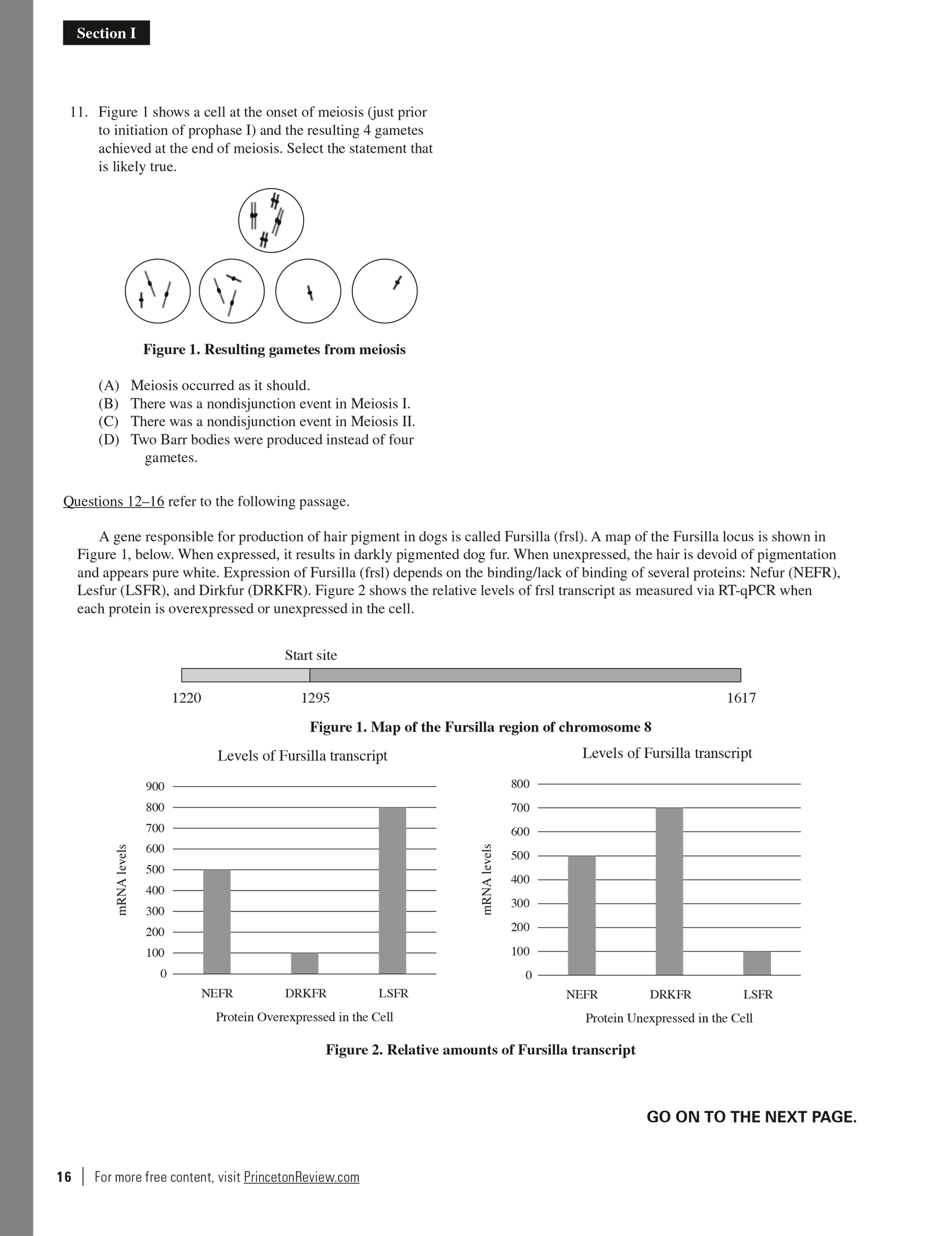 Section I

11. Figure 1 shows a cell at the onset of meiosis (just prior to initiation of prophase I) and the resulting 4 gametes achieved at the end of meiosis. Select the statement that is likely true.

Figure 1. Resulting gametes from meiosis

(A) Meiosis occurred as it should.
(B) There was a nondisjunction event in Meiosis I.
(C) There was a nondisjunction event in Meiosis II.
(D) Two Barr bodies were produced instead of four gametes.

Questions 12–16 refer to the following passage.

A gene responsible for production of hair pigment in dogs is called Fursilla (frsl). A map of the Fursilla locus is shown in Figure 1, below. When expressed, it results in darkly pigmented dog fur. When unexpressed, the hair is devoid of pigmentation and appears pure white. Expression of Fursilla (frsl) depends on the binding/lack of binding of several proteins: Nefur (NEFR), Lesfur (LSFR), and Dirkfur (DRKFR). Figure 2 shows the relative levels of frsl transcript as measured via RT-qPCR when each protein is overexpressed or unexpressed in the cell.

Start site

1220 1295 1617

Figure 1. Map of the Fursilla region of chromosome 8

Levels of Fursilla transcript

mRNA levels

900
800
700
600
500
400
300
200
100
0

NEFR DRKFR LSFR

Protein Overexpressed in the Cell

Levels of Fursilla transcript

mRNA levels

800
700
600
500
400
300
200
100
0

NEFR DRKFR LSFR

Protein Unexpressed in the Cell

Figure 2. Relative amounts of Fursilla transcript

GO ON TO THE NEXT PAGE.

16 | For more free content, visit PrincetonReview.com